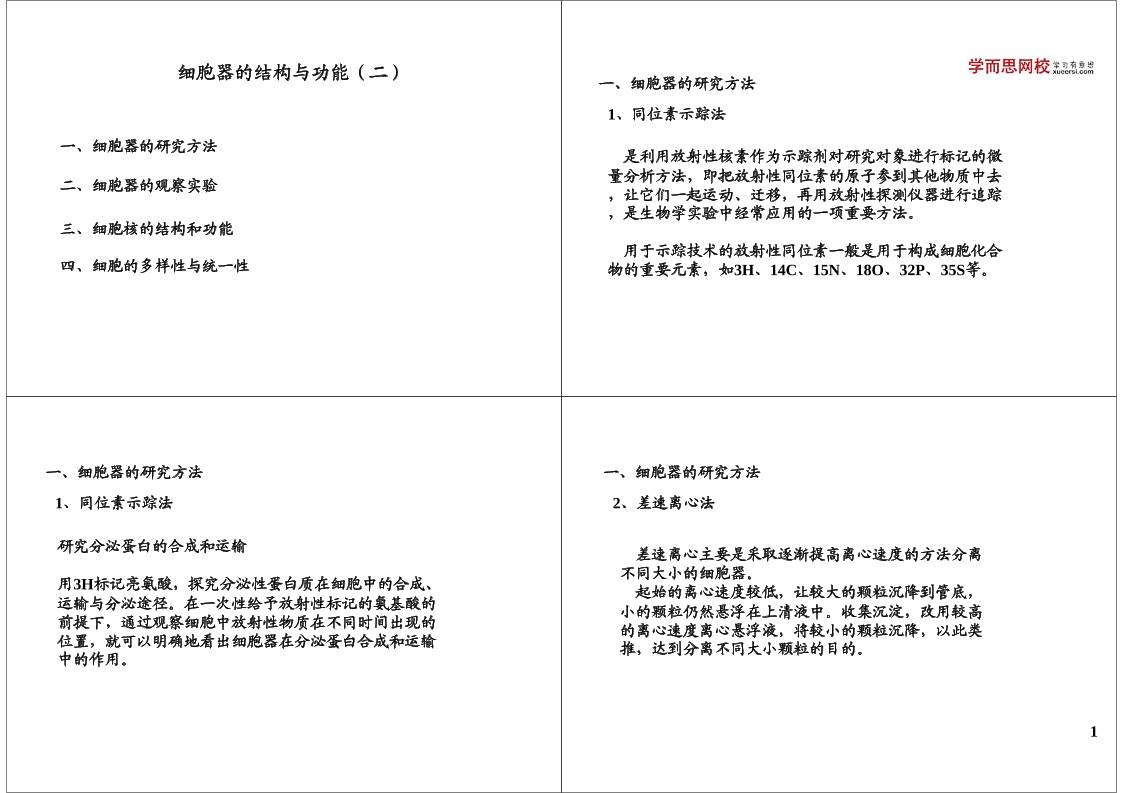 细胞器的结构与功能（二）

一、细胞器的研究方法

二、细胞器的观察实验

三、细胞核的结构和功能

四、细胞的多样性与统一性

学而思网校 学习有意思 xueersi.com

一、细胞器的研究方法

1、同位素示踪法

是利用放射性核素作为示踪剂对研究对象进行标记的微量分析方法，即把放射性同位素的原子参到其他物质中去，让它们一起运动、迁移，再用放射性探测仪器进行追踪，是生物学实验中经常应用的一项重要方法。

用于示踪技术的放射性同位素一般是用于构成细胞化合物的重要元素，如3H、14C、15N、18O、32P、35S等。

一、细胞器的研究方法

1、同位素示踪法

研究分泌蛋白的合成和运输

用3H标记亮氨酸，探究分泌性蛋白质在细胞中的合成、运输与分泌途径。在一次性给予放射性标记的氨基酸的前提下，通过观察细胞中放射性物质在不同时间出现的位置，就可以明确地看出细胞器在分泌蛋白合成和运输中的作用。

一、细胞器的研究方法

2、差速离心法

差速离心主要是采取逐渐提高离心速度的方法分离不同大小的细胞器。
起始的离心速度较低，让较大的颗粒沉降到管底，小的颗粒仍然悬浮在上清液中。收集沉淀，改用较高的离心速度离心悬浮液，将较小的颗粒沉降，以此类推，达到分离不同大小颗粒的目的。

1